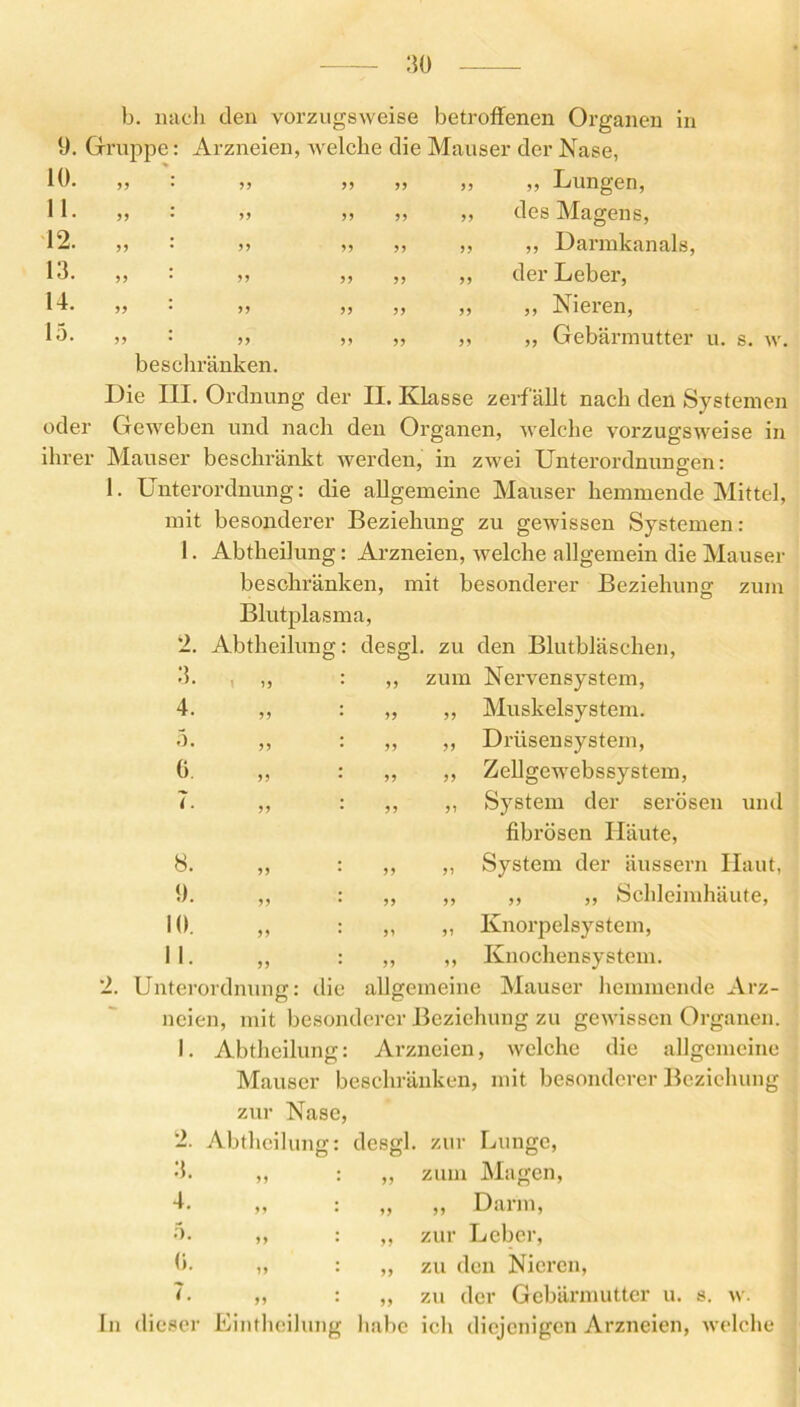 — 30 —

b. nach den vorzugsweise betroffenen Organen in

9. Gruppe: Arzneien, welche die Mauser der Nase,
10. „ : „ „ „ „ „ Lungen,
11. „ : „ „ „ „ des Magens,
12. „ : „ „ „ „ „ Darmkanals,
13. „ : „ „ „ „ der Leber,
14. „ : „ „ „ „ „ Nieren,
15. „ : „ „ „ „ „ Gebärmutter u. s. w. beschränken.

Die III. Ordnung der II. Klasse zerfällt nach den Systemen oder Geweben und nach den Organen, welche vorzugsweise in ihrer Mauser beschränkt werden, in zwei Unterordnungen:

1. Unterordnung: die allgemeine Mauser hemmende Mittel, mit besonderer Beziehung zu gewissen Systemen:

1. Abtheilung: Arzneien, welche allgemein die Mauser beschränken, mit besonderer Beziehung zum Blutplasma,
2. Abtheilung: desgl. zu den Blutbläschen,
3. „ : „ zum Nervensystem,
4. „ : „ „ Muskelsystem.
5. „ : „ „ Drüsensystem,
6. „ : „ „ Zellgewebssystem,
7. „ : „ „ System der serösen und fibrösen Häute,
8. „ : „ „ System der äussern Haut,
9. „ : „ „ „ „ Schleimhäute,
10. „ : „ „ Knorpelsystem,
11. „ : „ „ Knochensystem.

2. Unterordnung: die allgemeine Mauser hemmende Arzneien, mit besonderer Beziehung zu gewissen Organen.

1. Abtheilung: Arzneien, welche die allgemeine Mauser beschränken, mit besonderer Beziehung zur Nase,
2. Abtheilung: desgl. zur Lunge,
3. „ : „ zum Magen,
4. „ : „ „ Darm,
5. „ : „ zur Leber,
6. „ : „ zu den Nieren,
7. „ : „ zu der Gebärmutter u. s. w.

In dieser Eintheilung habe ich diejenigen Arzneien, welche